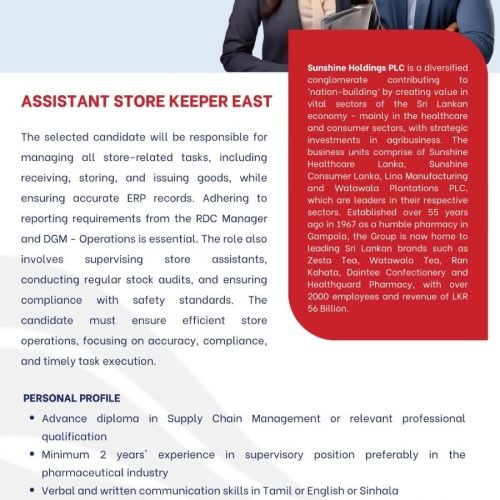 ASSISTANT STORE KEEPER EAST

The selected candidate will be responsible for managing all store-related tasks, including receiving, storing, and issuing goods, while ensuring accurate ERP records. Adhering to reporting requirements from the RDC Manager and DGM - Operations is essential. The role also involves supervising store assistants, conducting regular stock audits, and ensuring compliance with safety standards. The candidate must ensure efficient store operations, focusing on accuracy, compliance, and timely task execution.

Sunshine Holdings PLC is a diversified conglomerate contributing to 'nation-building' by creating value in vital sectors of the Sri Lankan economy - mainly in the healthcare and consumer sectors, with strategic investments in agribusiness. The business units comprise of Sunshine Healthcare Lanka, Sunshine Consumer Lanka, Lina Manufacturing and Watawala Plantations PLC, which are leaders in their respective sectors. Established over 55 years ago in 1967 as a humble pharmacy in Gampola, the Group is now home to leading Sri Lankan brands such as Zesta Tea, Watawala Tea, Ran Kahata, Daintee Confectionery and Healthguard Pharmacy, with over 2000 employees and revenue of LKR 56 Billion.

PERSONAL PROFILE

• Advance diploma in Supply Chain Management or relevant professional qualification
• Minimum 2 years' experience in supervisory position preferably in the pharmaceutical industry
• Verbal and written communication skills in Tamil or English or Sinhala